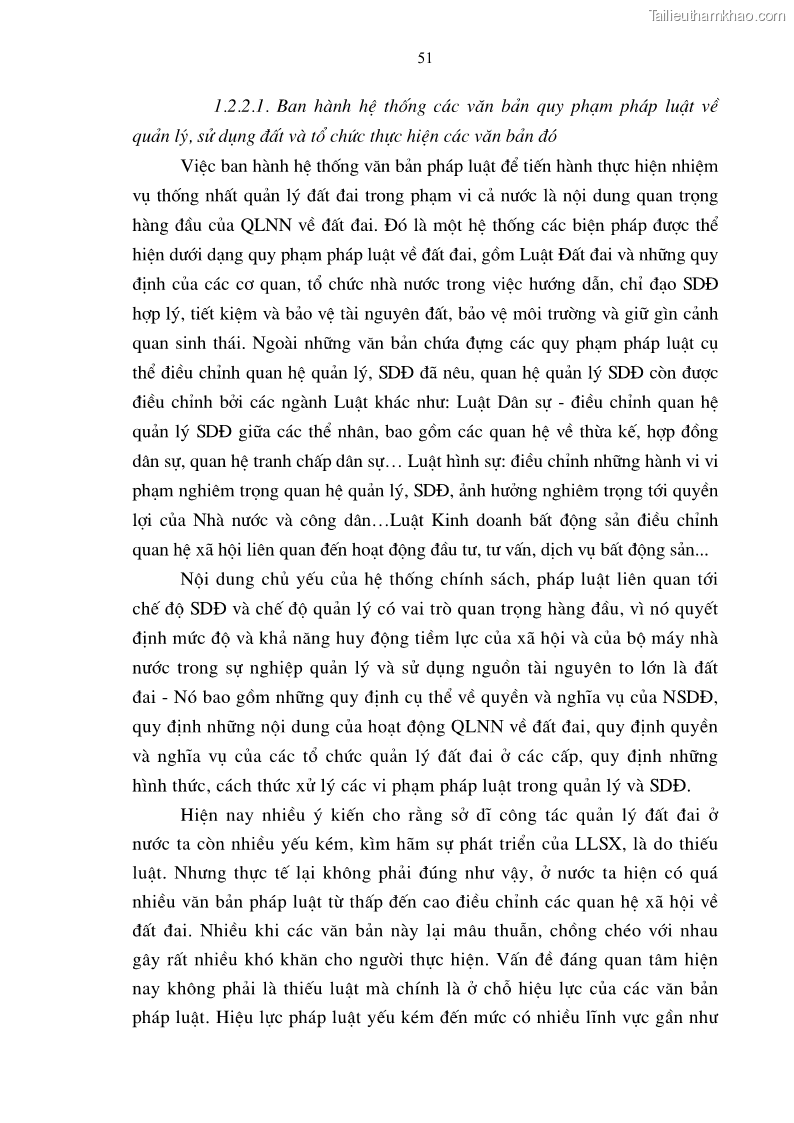 Tailieuthamkhao.com

51

1.2.2.1. Ban hành hệ thống các văn bản quy phạm pháp luật về quản lý, sử dụng đất và tổ chức thực hiện các văn bản đó

Việc ban hành hệ thống văn bản pháp luật để tiến hành thực hiện nhiệm vụ thống nhất quản lý đất đai trong phạm vi cả nước là nội dung quan trọng hàng đầu của QLNN về đất đai. Đó là một hệ thống các biện pháp được thể hiện dưới dạng quy phạm pháp luật về đất đai, gồm Luật Đất đai và những quy định của các cơ quan, tổ chức nhà nước trong việc hướng dẫn, chỉ đạo SDĐ hợp lý, tiết kiệm và bảo vệ tài nguyên đất, bảo vệ môi trường và giữ gìn cảnh quan sinh thái. Ngoài những văn bản chứa đựng các quy phạm pháp luật cụ thể điều chỉnh quan hệ quản lý, SDĐ đã nêu, quan hệ quản lý SDĐ còn được điều chỉnh bởi các ngành Luật khác như: Luật Dân sự - điều chỉnh quan hệ quản lý SDĐ giữa các thể nhân, bao gồm các quan hệ về thừa kế, hợp đồng dân sự, quan hệ tranh chấp dân sự… Luật hình sự: điều chỉnh những hành vi vi phạm nghiêm trọng quan hệ quản lý, SDĐ, ảnh hưởng nghiêm trọng tới quyền lợi của Nhà nước và công dân…Luật Kinh doanh bất động sản điều chỉnh quan hệ xã hội liên quan đến hoạt động đầu tư, tư vấn, dịch vụ bất động sản...

Nội dung chủ yếu của hệ thống chính sách, pháp luật liên quan tới chế độ SDĐ và chế độ quản lý có vai trò quan trọng hàng đầu, vì nó quyết định mức độ và khả năng huy động tiềm lực của xã hội và của bộ máy nhà nước trong sự nghiệp quản lý và sử dụng nguồn tài nguyên to lớn là đất đai - Nó bao gồm những quy định cụ thể về quyền và nghĩa vụ của NSDĐ, quy định những nội dung của hoạt động QLNN về đất đai, quy định quyền và nghĩa vụ của các tổ chức quản lý đất đai ở các cấp, quy định những hình thức, cách thức xử lý các vi phạm pháp luật trong quản lý và SDĐ.

Hiện nay nhiều ý kiến cho rằng sở dĩ công tác quản lý đất đai ở nước ta còn nhiều yếu kém, kìm hãm sự phát triển của LLSX, là do thiếu luật. Nhưng thực tế lại không phải đúng như vậy, ở nước ta hiện có quá nhiều văn bản pháp luật từ thấp đến cao điều chỉnh các quan hệ xã hội về đất đai. Nhiều khi các văn bản này lại mâu thuẫn, chồng chéo với nhau gây rất nhiều khó khăn cho người thực hiện. Vấn đề đáng quan tâm hiện nay không phải là thiếu luật mà chính là ở chỗ hiệu lực của các văn bản pháp luật. Hiệu lực pháp luật yếu kém đến mức có nhiều lĩnh vực gần như